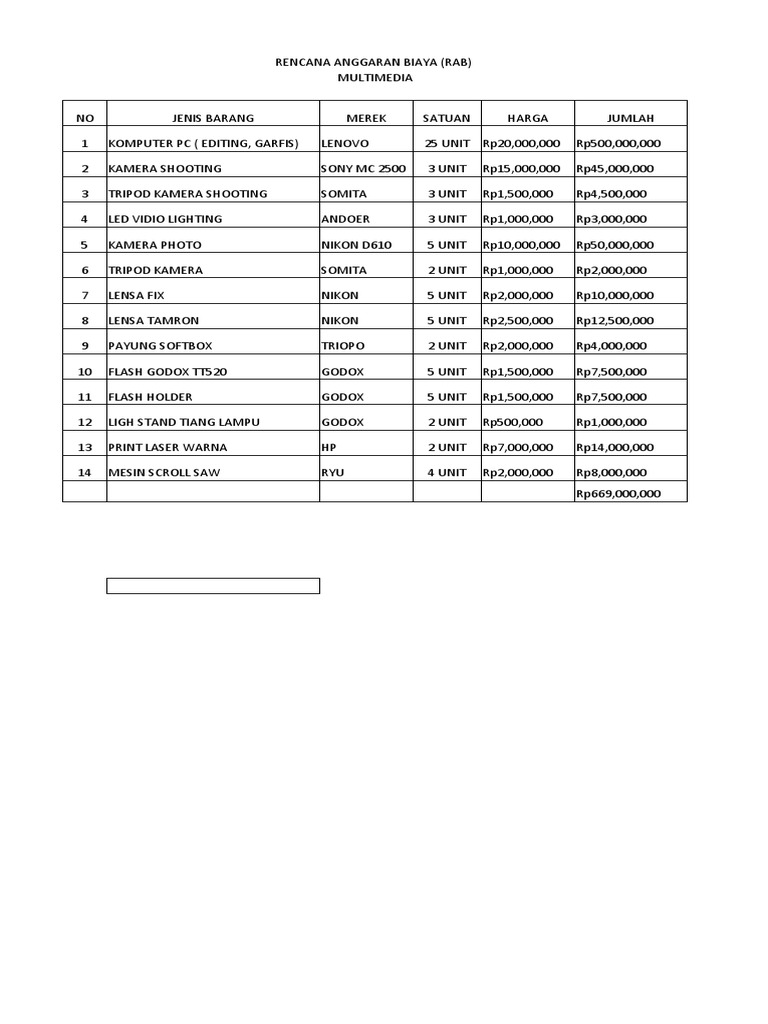 RENCANA ANGGARAN BIAYA (RAB)
MULTIMEDIA

| NO | JENIS BARANG | MEREK | SATUAN | HARGA | JUMLAH |
|---|---|---|---|---|---|
| 1 | KOMPUTER PC ( EDITING, GARFIS) | LENOVO | 25 UNIT | Rp20,000,000 | Rp500,000,000 |
| 2 | KAMERA SHOOTING | SONY MC 2500 | 3 UNIT | Rp15,000,000 | Rp45,000,000 |
| 3 | TRIPOD KAMERA SHOOTING | SOMITA | 3 UNIT | Rp1,500,000 | Rp4,500,000 |
| 4 | LED VIDIO LIGHTING | ANDOER | 3 UNIT | Rp1,000,000 | Rp3,000,000 |
| 5 | KAMERA PHOTO | NIKON D610 | 5 UNIT | Rp10,000,000 | Rp50,000,000 |
| 6 | TRIPOD KAMERA | SOMITA | 2 UNIT | Rp1,000,000 | Rp2,000,000 |
| 7 | LENSA FIX | NIKON | 5 UNIT | Rp2,000,000 | Rp10,000,000 |
| 8 | LENSA TAMRON | NIKON | 5 UNIT | Rp2,500,000 | Rp12,500,000 |
| 9 | PAYUNG SOFTBOX | TRIOPO | 2 UNIT | Rp2,000,000 | Rp4,000,000 |
| 10 | FLASH GODOX TT520 | GODOX | 5 UNIT | Rp1,500,000 | Rp7,500,000 |
| 11 | FLASH HOLDER | GODOX | 5 UNIT | Rp1,500,000 | Rp7,500,000 |
| 12 | LIGH STAND TIANG LAMPU | GODOX | 2 UNIT | Rp500,000 | Rp1,000,000 |
| 13 | PRINT LASER WARNA | HP | 2 UNIT | Rp7,000,000 | Rp14,000,000 |
| 14 | MESIN SCROLL SAW | RYU | 4 UNIT | Rp2,000,000 | Rp8,000,000 |
| | | | | | Rp669,000,000 |